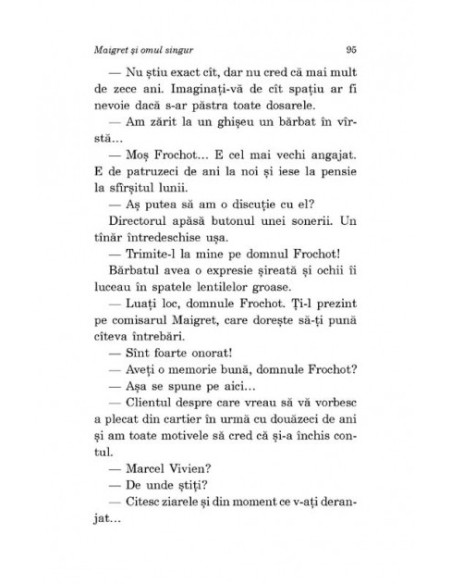 Maigret și omul singur 95

— Nu știu exact cît, dar nu cred că mai mult de zece ani. Imaginați-vă de cît spațiu ar fi nevoie dacă s-ar păstra toate dosarele.

— Am zărit la un ghișeu un bărbat în vîrstă...

— Moș Frochot... E cel mai vechi angajat. E de patruzeci de ani la noi și iese la pensie la sfîrșitul lunii.

— Aș putea să am o discuție cu el?

Directorul apăsă butonul unei sonerii. Un tînăr întredeschise ușa.

— Trimite-l la mine pe domnul Frochot!

Bărbatul avea o expresie șireată și ochii îi luceau în spatele lentilelor groase.

— Luați loc, domnule Frochot. Ți-l prezint pe comisarul Maigret, care dorește să-ți pună cîteva întrebări.

— Sînt foarte onorat!

— Aveți o memorie bună, domnule Frochot?

— Așa se spune pe aici...

— Clientul despre care vreau să vă vorbesc a plecat din cartier în urmă cu douăzeci de ani și am toate motivele să cred că și-a închis contul.

— Marcel Vivien?

— De unde știți?

— Citesc ziarele și din moment ce v-ați deranjat...